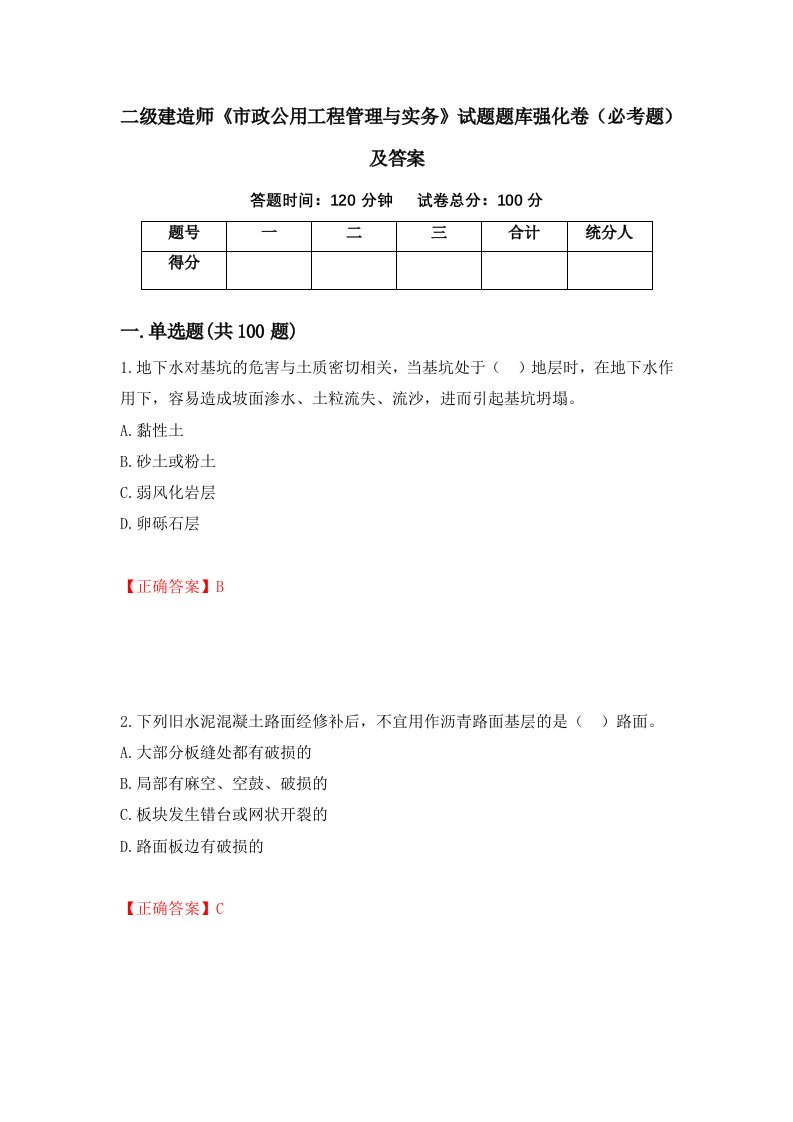 二级建造师《市政公用工程管理与实务》试题题库强化卷（必考题）及答案

答题时间：120 分钟　试卷总分：100 分

| 题号 | 一 | 二 | 三 | 合计 | 统分人 |
|---|---|---|---|---|---|
| 得分 | | | | | |

一.单选题(共100题)

1.地下水对基坑的危害与土质密切相关，当基坑处于（　）地层时，在地下水作用下，容易造成坡面渗水、土粒流失、流沙，进而引起基坑坍塌。

A.黏性土

B.砂土或粉土

C.弱风化岩层

D.卵砾石层

【正确答案】B

2.下列旧水泥混凝土路面经修补后，不宜用作沥青路面基层的是（　）路面。

A.大部分板缝处都有破损的

B.局部有麻空、空鼓、破损的

C.板块发生错台或网状开裂的

D.路面板边有破损的

【正确答案】C